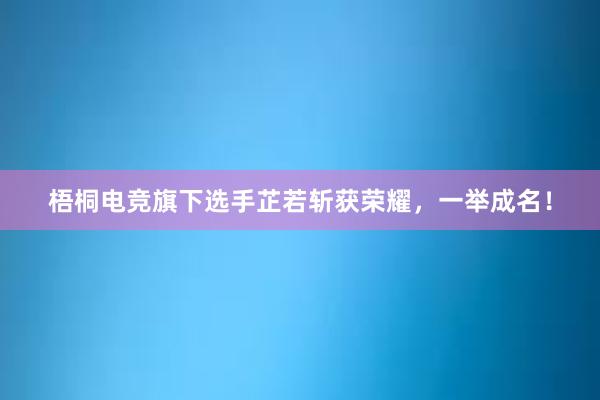 梧桐电竞旗下选手芷若斩获荣耀，一举成名！